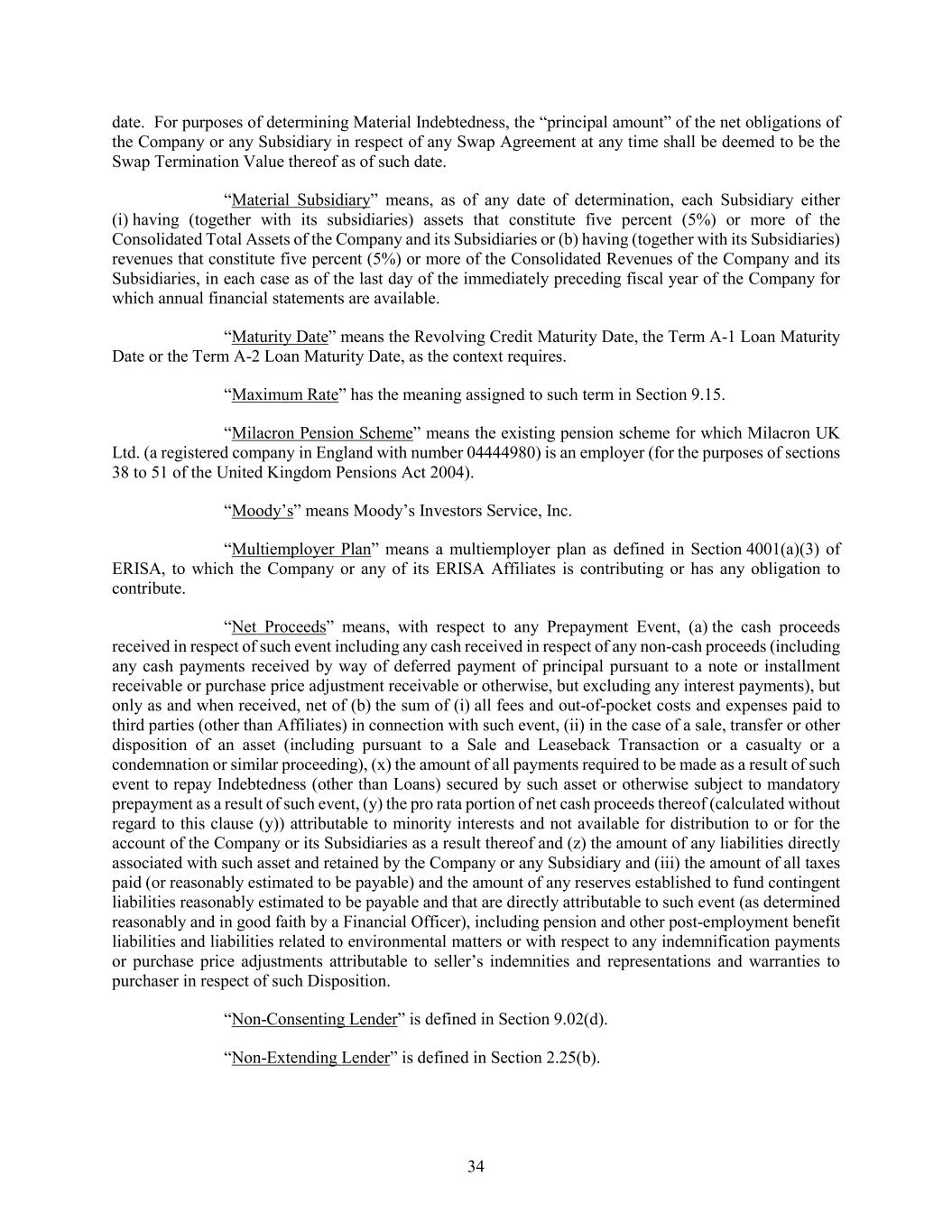 date. For purposes of determining Material Indebtedness, the “principal amount” of the net obligations of the Company or any Subsidiary in respect of any Swap Agreement at any time shall be deemed to be the Swap Termination Value thereof as of such date.

“Material Subsidiary” means, as of any date of determination, each Subsidiary either (i) having (together with its subsidiaries) assets that constitute five percent (5%) or more of the Consolidated Total Assets of the Company and its Subsidiaries or (b) having (together with its Subsidiaries) revenues that constitute five percent (5%) or more of the Consolidated Revenues of the Company and its Subsidiaries, in each case as of the last day of the immediately preceding fiscal year of the Company for which annual financial statements are available.

“Maturity Date” means the Revolving Credit Maturity Date, the Term A-1 Loan Maturity Date or the Term A-2 Loan Maturity Date, as the context requires.

“Maximum Rate” has the meaning assigned to such term in Section 9.15.

“Milacron Pension Scheme” means the existing pension scheme for which Milacron UK Ltd. (a registered company in England with number 04444980) is an employer (for the purposes of sections 38 to 51 of the United Kingdom Pensions Act 2004).

“Moody’s” means Moody’s Investors Service, Inc.

“Multiemployer Plan” means a multiemployer plan as defined in Section 4001(a)(3) of ERISA, to which the Company or any of its ERISA Affiliates is contributing or has any obligation to contribute.

“Net Proceeds” means, with respect to any Prepayment Event, (a) the cash proceeds received in respect of such event including any cash received in respect of any non-cash proceeds (including any cash payments received by way of deferred payment of principal pursuant to a note or installment receivable or purchase price adjustment receivable or otherwise, but excluding any interest payments), but only as and when received, net of (b) the sum of (i) all fees and out-of-pocket costs and expenses paid to third parties (other than Affiliates) in connection with such event, (ii) in the case of a sale, transfer or other disposition of an asset (including pursuant to a Sale and Leaseback Transaction or a casualty or a condemnation or similar proceeding), (x) the amount of all payments required to be made as a result of such event to repay Indebtedness (other than Loans) secured by such asset or otherwise subject to mandatory prepayment as a result of such event, (y) the pro rata portion of net cash proceeds thereof (calculated without regard to this clause (y)) attributable to minority interests and not available for distribution to or for the account of the Company or its Subsidiaries as a result thereof and (z) the amount of any liabilities directly associated with such asset and retained by the Company or any Subsidiary and (iii) the amount of all taxes paid (or reasonably estimated to be payable) and the amount of any reserves established to fund contingent liabilities reasonably estimated to be payable and that are directly attributable to such event (as determined reasonably and in good faith by a Financial Officer), including pension and other post-employment benefit liabilities and liabilities related to environmental matters or with respect to any indemnification payments or purchase price adjustments attributable to seller’s indemnities and representations and warranties to purchaser in respect of such Disposition.

“Non-Consenting Lender” is defined in Section 9.02(d).

“Non-Extending Lender” is defined in Section 2.25(b).

34